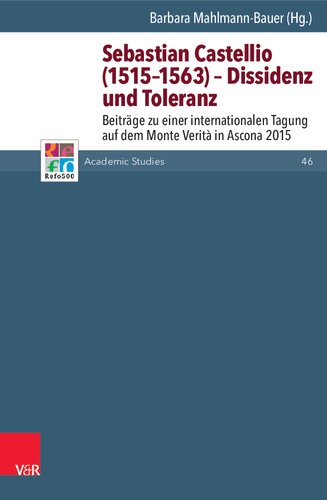 Barbara Mahlmann-Bauer (Hg.)

Sebastian Castellio (1515–1563) – Dissidenz und Toleranz

Beiträge zu einer internationalen Tagung auf dem Monte Verità in Ascona 2015

Refo500

Academic Studies

46

V&R